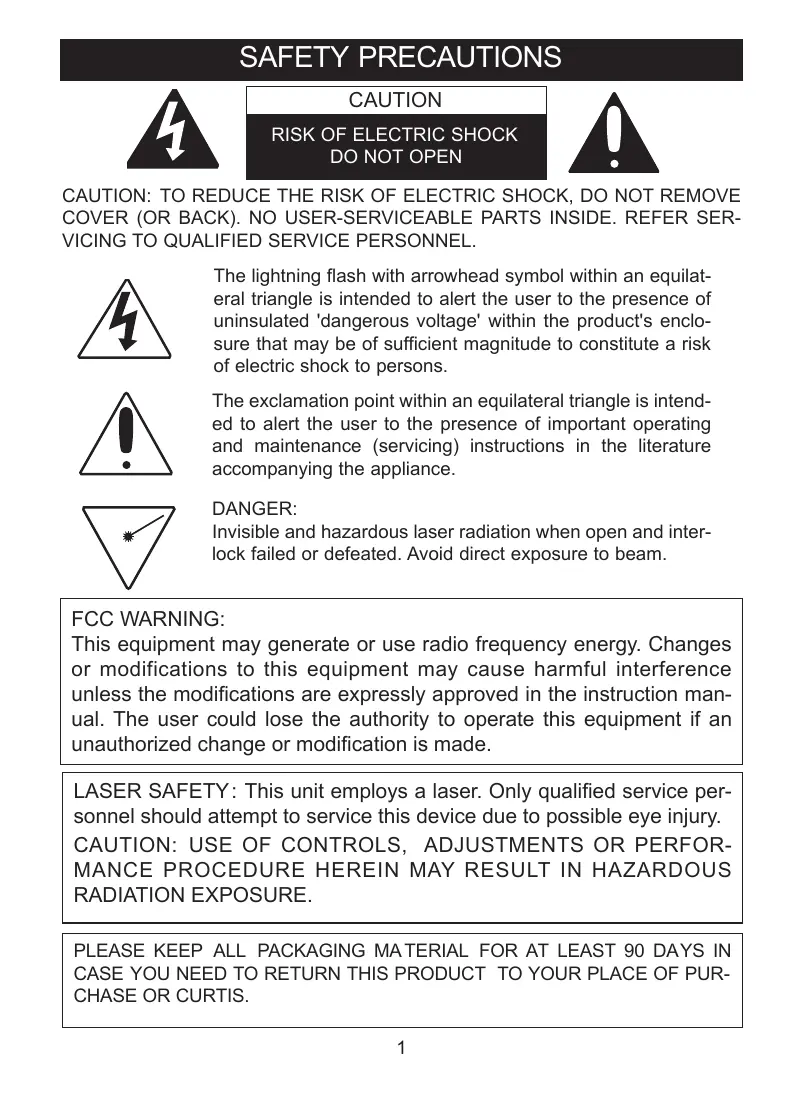 SAFETY PRECAUTIONS

CAUTION

RISK OF ELECTRIC SHOCK
DO NOT OPEN

CAUTION: TO REDUCE THE RISK OF ELECTRIC SHOCK, DO NOT REMOVE COVER (OR BACK). NO USER-SERVICEABLE PARTS INSIDE. REFER SERVICING TO QUALIFIED SERVICE PERSONNEL.

The lightning flash with arrowhead symbol within an equilateral triangle is intended to alert the user to the presence of uninsulated 'dangerous voltage' within the product's enclosure that may be of sufficient magnitude to constitute a risk of electric shock to persons.

The exclamation point within an equilateral triangle is intended to alert the user to the presence of important operating and maintenance (servicing) instructions in the literature accompanying the appliance.

DANGER:
Invisible and hazardous laser radiation when open and interlock failed or defeated. Avoid direct exposure to beam.

FCC WARNING:
This equipment may generate or use radio frequency energy. Changes or modifications to this equipment may cause harmful interference unless the modifications are expressly approved in the instruction manual. The user could lose the authority to operate this equipment if an unauthorized change or modification is made.

LASER SAFETY: This unit employs a laser. Only qualified service personnel should attempt to service this device due to possible eye injury.
CAUTION: USE OF CONTROLS, ADJUSTMENTS OR PERFORMANCE PROCEDURE HEREIN MAY RESULT IN HAZARDOUS RADIATION EXPOSURE.

PLEASE KEEP ALL PACKAGING MATERIAL FOR AT LEAST 90 DAYS IN CASE YOU NEED TO RETURN THIS PRODUCT TO YOUR PLACE OF PURCHASE OR CURTIS.

1